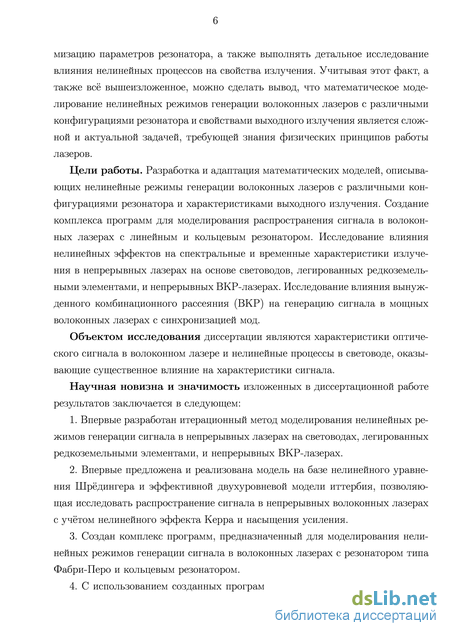 6

мизацию параметров резонатора, а также выполнять детальное исследование влияния нелинейных процессов на свойства излучения. Учитывая этот факт, а также всё вышеизложенное, можно сделать вывод, что математическое моделирование нелинейных режимов генерации волоконных лазеров с различными конфигурациями резонатора и свойствами выходного излучения является сложной и актуальной задачей, требующей знания физических принципов работы лазеров.

Цели работы. Разработка и адаптация математических моделей, описывающих нелинейные режимы генерации волоконных лазеров с различными конфигурациями резонатора и характеристиками выходного излучения. Создание комплекса программ для моделирования распространения сигнала в волоконных лазерах с линейным и кольцевым резонатором. Исследование влияния нелинейных эффектов на спектральные и временные характеристики излучения в непрерывных лазерах на основе световодов, легированных редкоземельными элементами, и непрерывных ВКР-лазерах. Исследование влияния вынужденного комбинационного рассеяния (ВКР) на генерацию сигнала в мощных волоконных лазерах с синхронизацией мод.

Объектом исследования диссертации являются характеристики оптического сигнала в волоконном лазере и нелинейные процессы в световоде, оказывающие существенное влияние на характеристики сигнала.

Научная новизна и значимость изложенных в диссертационной работе результатов заключается в следующем:

1. Впервые разработан итерационный метод моделирования нелинейных режимов генерации сигнала в непрерывных лазерах на световодах, легированных редкоземельными элементами, и непрерывных ВКР-лазерах.

2. Впервые предложена и реализована модель на базе нелинейного уравнения Шрёдингера и эффективной двухуровневой модели иттербия, позволяющая исследовать распространение сигнала в непрерывных волоконных лазерах с учётом нелинейного эффекта Керра и насыщения усиления.

3. Создан комплекс программ, предназначенный для моделирования нелинейных режимов генерации сигнала в волоконных лазерах с резонатором типа Фабри-Перо и кольцевым резонатором.

4. С использованием созданных програм

dsLib.net
библиотека диссертаций